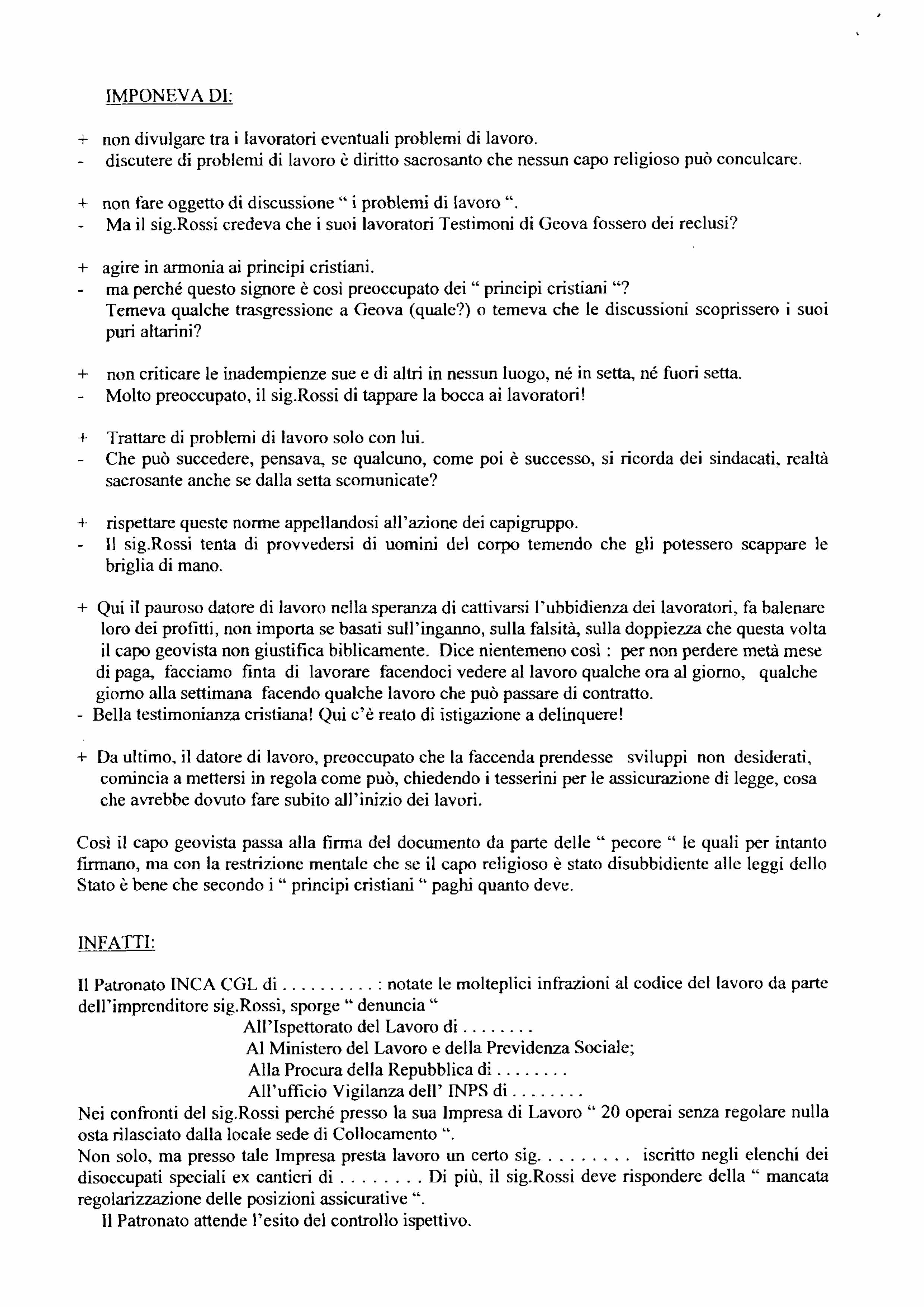 IMPONEVA DI:

+ non divulgare tra i lavoratori eventuali problemi di lavoro.
- discutere di problemi di lavoro è diritto sacrosanto che nessun capo religioso può conculcare.

+ non fare oggetto di discussione " i problemi di lavoro ".
- Ma il sig.Rossi credeva che i suoi lavoratori Testimoni di Geova fossero dei reclusi?

+ agire in armonia ai principi cristiani.
- ma perché questo signore è così preoccupato dei " principi cristiani "? Temeva qualche trasgressione a Geova (quale?) o temeva che le discussioni scoprissero i suoi puri altarini?

+ non criticare le inadempienze sue e di altri in nessun luogo, né in setta, né fuori setta.
- Molto preoccupato, il sig.Rossi di tappare la bocca ai lavoratori!

+ Trattare di problemi di lavoro solo con lui.
- Che può succedere, pensava, se qualcuno, come poi è successo, si ricorda dei sindacati, realtà sacrosante anche se dalla setta scomunicate?

+ rispettare queste norme appellandosi all'azione dei capigruppo.
- Il sig.Rossi tenta di provvedersi di uomini del corpo temendo che gli potessero scappare le briglia di mano.

+ Qui il pauroso datore di lavoro nella speranza di cattivarsi l'ubbidienza dei lavoratori, fa balenare loro dei profitti, non importa se basati sull'inganno, sulla falsità, sulla doppiezza che questa volta il capo geovista non giustifica biblicamente. Dice nientemeno così : per non perdere metà mese di paga, facciamo finta di lavorare facendoci vedere al lavoro qualche ora al giorno, qualche giorno alla settimana facendo qualche lavoro che può passare di contratto.
- Bella testimonianza cristiana! Qui c'è reato di istigazione a delinquere!

+ Da ultimo, il datore di lavoro, preoccupato che la faccenda prendesse sviluppi non desiderati, comincia a mettersi in regola come può, chiedendo i tesserini per le assicurazione di legge, cosa che avrebbe dovuto fare subito all'inizio dei lavori.

Così il capo geovista passa alla firma del documento da parte delle " pecore " le quali per intanto firmano, ma con la restrizione mentale che se il capo religioso è stato disubbidiente alle leggi dello Stato è bene che secondo i " principi cristiani " paghi quanto deve.

INFATTI:

Il Patronato INCA CGL di . . . . . . . . . . : notate le molteplici infrazioni al codice del lavoro da parte dell'imprenditore sig.Rossi, sporge " denuncia "
All'Ispettorato del Lavoro di . . . . . . . .
Al Ministero del Lavoro e della Previdenza Sociale;
Alla Procura della Repubblica di . . . . . . . .
All'ufficio Vigilanza dell' INPS di . . . . . . . .
Nei confronti del sig.Rossi perché presso la sua Impresa di Lavoro " 20 operai senza regolare nulla osta rilasciato dalla locale sede di Collocamento ".
Non solo, ma presso tale Impresa presta lavoro un certo sig. . . . . . . . . iscritto negli elenchi dei disoccupati speciali ex cantieri di . . . . . . . . Di più, il sig.Rossi deve rispondere della " mancata regolarizzazione delle posizioni assicurative ".
Il Patronato attende l'esito del controllo ispettivo.